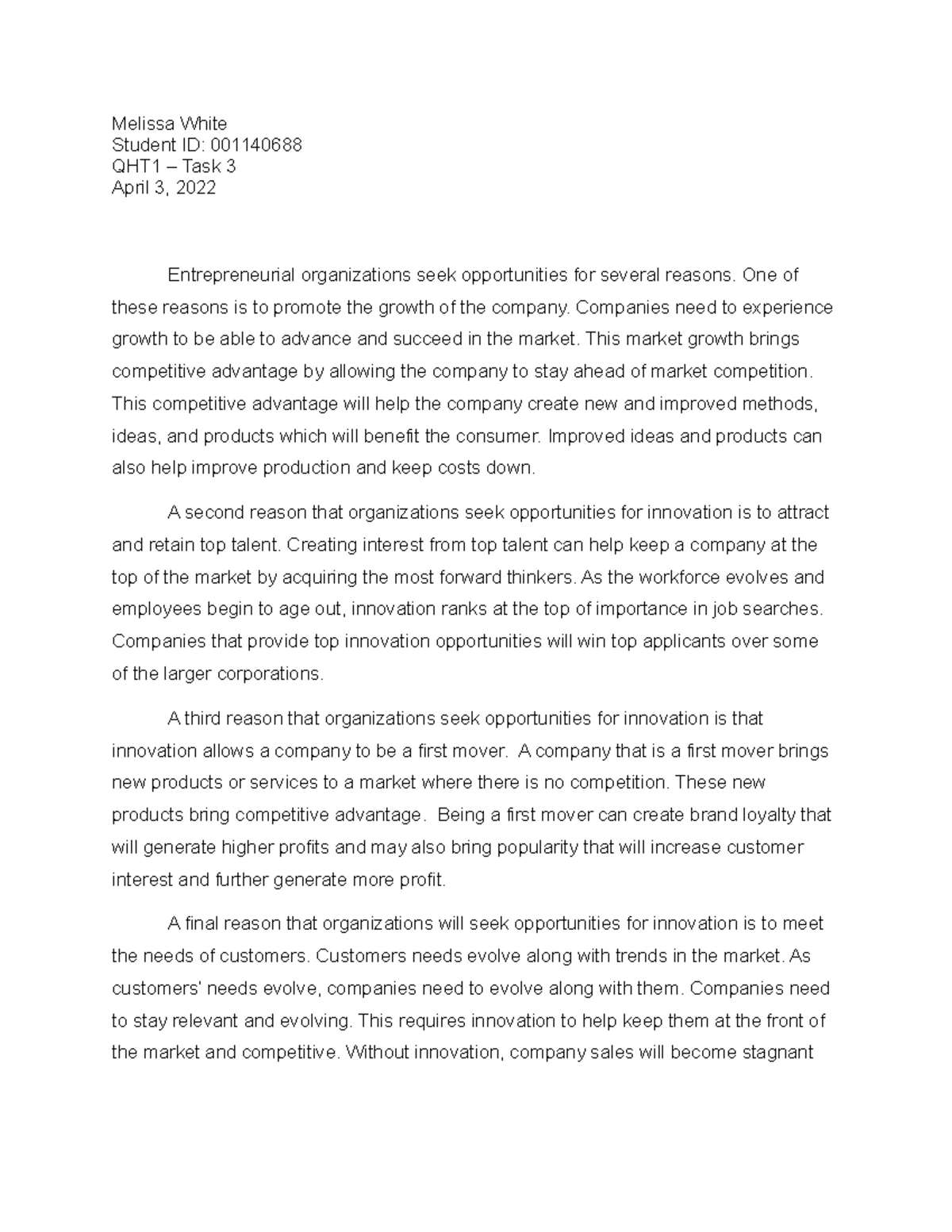 Melissa White
Student ID: 001140688
QHT1 – Task 3
April 3, 2022

Entrepreneurial organizations seek opportunities for several reasons. One of these reasons is to promote the growth of the company. Companies need to experience growth to be able to advance and succeed in the market. This market growth brings competitive advantage by allowing the company to stay ahead of market competition. This competitive advantage will help the company create new and improved methods, ideas, and products which will benefit the consumer. Improved ideas and products can also help improve production and keep costs down.

A second reason that organizations seek opportunities for innovation is to attract and retain top talent. Creating interest from top talent can help keep a company at the top of the market by acquiring the most forward thinkers. As the workforce evolves and employees begin to age out, innovation ranks at the top of importance in job searches. Companies that provide top innovation opportunities will win top applicants over some of the larger corporations.

A third reason that organizations seek opportunities for innovation is that innovation allows a company to be a first mover. A company that is a first mover brings new products or services to a market where there is no competition. These new products bring competitive advantage. Being a first mover can create brand loyalty that will generate higher profits and may also bring popularity that will increase customer interest and further generate more profit.

A final reason that organizations will seek opportunities for innovation is to meet the needs of customers. Customers needs evolve along with trends in the market. As customers' needs evolve, companies need to evolve along with them. Companies need to stay relevant and evolving. This requires innovation to help keep them at the front of the market and competitive. Without innovation, company sales will become stagnant